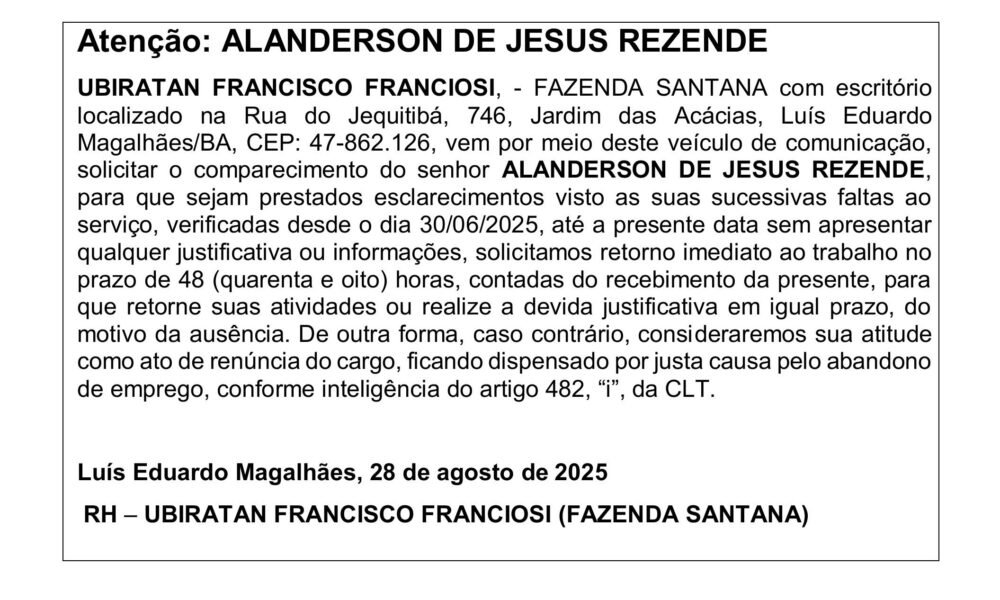 Atenção: ALANDERSON DE JESUS REZENDE

UBIRATAN FRANCISCO FRANCIOSI, - FAZENDA SANTANA com escritório localizado na Rua do Jequitibá, 746, Jardim das Acácias, Luís Eduardo Magalhães/BA, CEP: 47-862.126, vem por meio deste veículo de comunicação, solicitar o comparecimento do senhor ALANDERSON DE JESUS REZENDE, para que sejam prestados esclarecimentos visto as suas sucessivas faltas ao serviço, verificadas desde o dia 30/06/2025, até a presente data sem apresentar qualquer justificativa ou informações, solicitamos retorno imediato ao trabalho no prazo de 48 (quarenta e oito) horas, contadas do recebimento da presente, para que retorne suas atividades ou realize a devida justificativa em igual prazo, do motivo da ausência. De outra forma, caso contrário, consideraremos sua atitude como ato de renúncia do cargo, ficando dispensado por justa causa pelo abandono de emprego, conforme inteligência do artigo 482, "i", da CLT.

Luís Eduardo Magalhães, 28 de agosto de 2025

RH – UBIRATAN FRANCISCO FRANCIOSI (FAZENDA SANTANA)